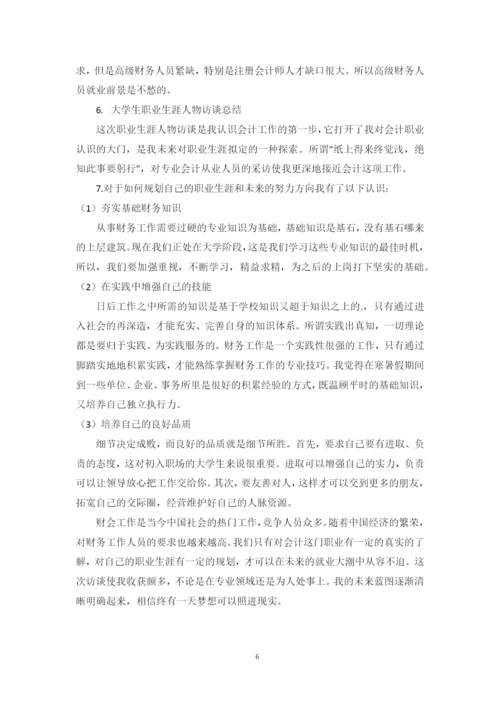 求，但是高级财务人员紧缺，特别是注册会计师人才缺口很大。所以高级财务人员就业前景是不愁的。

6. 大学生职业生涯人物访谈总结

这次职业生涯人物访谈是我认识会计工作的第一步，它打开了我对会计职业认识的大门，是我未来对职业生涯拟定的一种探索。所谓“纸上得来终觉浅，绝知此事要躬行”，对专业会计从业人员的采访使我更深地接近会计这项工作。

7.对于如何规划自己的职业生涯和未来的努力方向我有了以下认识：

（1）夯实基础财务知识

从事财务工作需要过硬的专业知识为基础，基础知识是基石，没有基石哪来的上层建筑。现在我们正处在大学阶段，这是我们学习这些专业知识的最佳时机，所以，我们要加强重视，不断学习，精益求精，为之后的上岗打下坚实的基础。

（2）在实践中增强自己的技能

日后工作之中所需的知识是基于学校知识又超于知识之上的.，只有通过进入社会的再深造，才能充实、完善自身的知识体系。所谓实践出真知，一切理论都是要归于实践、为实践服务的。财务工作是一个实践性很强的工作，只有通过脚踏实地地积累实践，才能熟练掌握财务工作的专业技巧。我觉得在寒暑假期间到一些单位、企业、事务所里是很好的积累经验的方式，既温顾平时的基础知识，又培养自己独立执行力。

（3）培养自己的良好品质

细节决定成败，而良好的品质就是细节所胜。首先，要求自己要有进取、负责的态度，这对初入职场的大学生来说很重要。进取可以增强自己的实力，负责可以让领导放心把工作交给你。其次，要友善对人，这样才可以交到更多的朋友，拓宽自己的交际圈，经营维护好自己的人脉资源。

财会工作是当今中国社会的热门工作，竞争人员众多。随着中国经济的繁荣，对财务工作人员的要求也越来越高。我们只有对会计这门职业有一定的真实的了解，对自己的职业生涯有一定的规划，才可以在未来的就业大潮中从容不迫。这次访谈使我收获颇多，不论是在专业领域还是为人处事上。我的未来蓝图逐渐清晰明确起来，相信终有一天梦想可以照进现实。

6